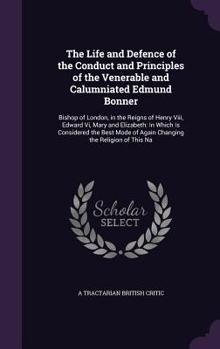 The Life and Defence of the Conduct and Principles of the Venerable and Calumniated Edmund Bonner

Bishop of London, in the Reigns of Henry Viii, Edward Vi, Mary and Elizabeth: In Which Is Considered the Best Mode of Again Changing the Religion of This Na

Scholar SELECT

A TRACTARIAN BRITISH CRITIC